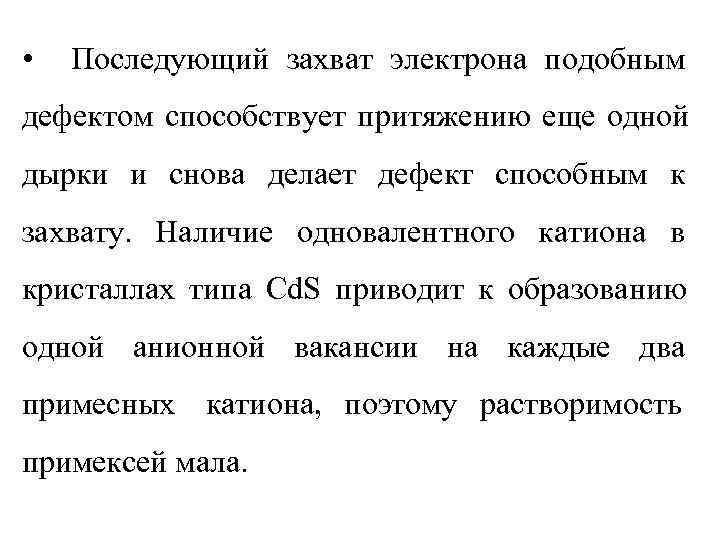 • Последующий захват электрона подобным дефектом способствует притяжению еще одной дырки и снова делает дефект способным к захвату. Наличие одновалентного катиона в кристаллах типа CdS приводит к образованию одной анионной вакансии на каждые два примесных катиона, поэтому растворимость примексей мала.